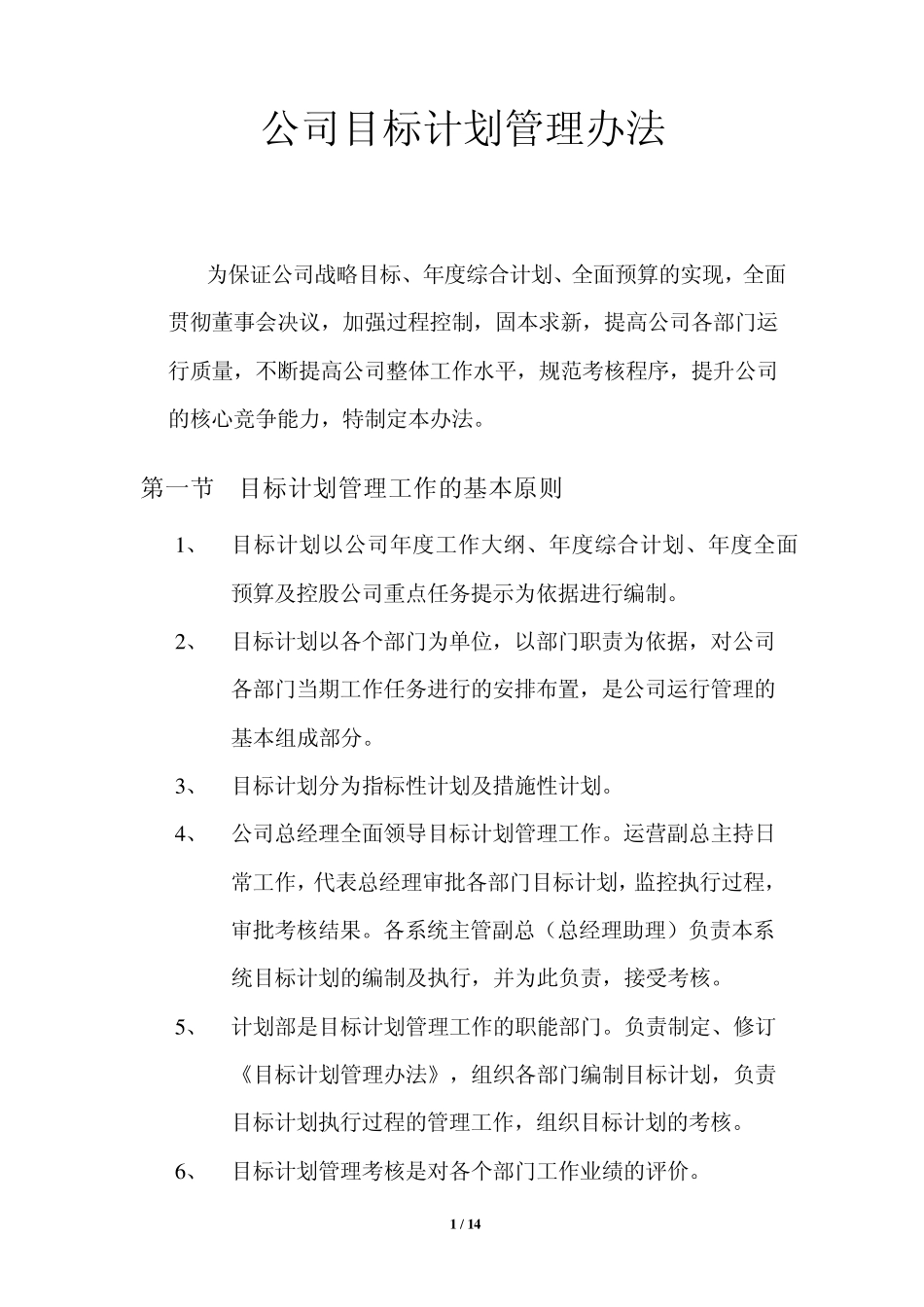 公司目标计划管理办法

为保证公司战略目标、年度综合计划、全面预算的实现，全面贯彻董事会决议，加强过程控制，固本求新，提高公司各部门运行质量，不断提高公司整体工作水平，规范考核程序，提升公司的核心竞争能力，特制定本办法。

第一节 目标计划管理工作的基本原则

1、 目标计划以公司年度工作大纲、年度综合计划、年度全面预算及控股公司重点任务提示为依据进行编制。

2、 目标计划以各个部门为单位，以部门职责为依据，对公司各部门当期工作任务进行的安排布置，是公司运行管理的基本组成部分。

3、 目标计划分为指标性计划及措施性计划。

4、 公司总经理全面领导目标计划管理工作。运营副总主持日常工作，代表总经理审批各部门目标计划，监控执行过程，审批考核结果。各系统主管副总（总经理助理）负责本系统目标计划的编制及执行，并为此负责，接受考核。

5、 计划部是目标计划管理工作的职能部门。负责制定、修订《目标计划管理办法》，组织各部门编制目标计划，负责目标计划执行过程的管理工作，组织目标计划的考核。

6、 目标计划管理考核是对各个部门工作业绩的评价。

1 / 14